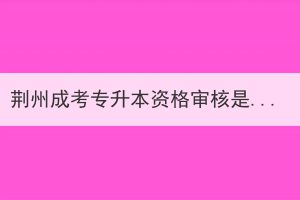 荆州成考专升本资格审核是...